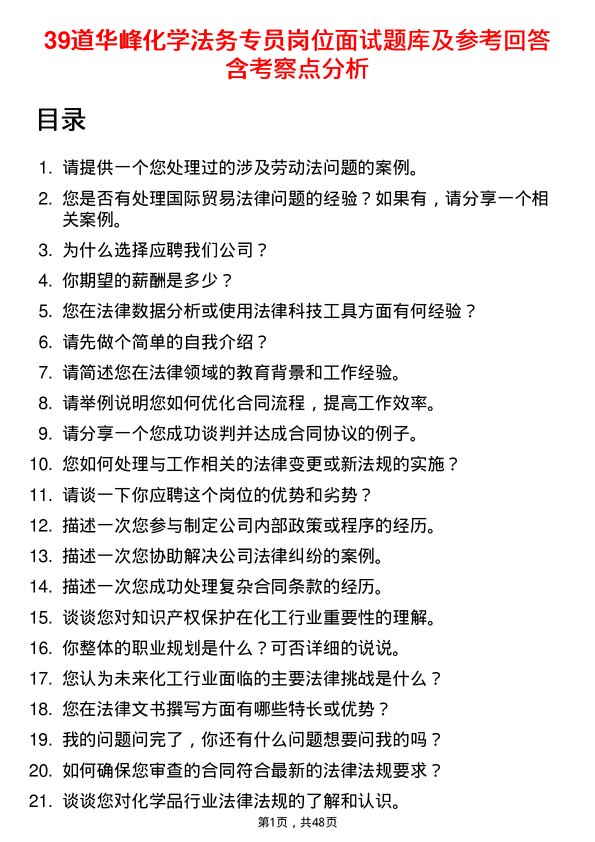 39道华峰化学法务专员岗位面试题库及参考回答含考察点分析

目录

1. 请提供一个您处理过的涉及劳动法问题的案例。
2. 您是否有处理国际贸易法律问题的经验？如果有，请分享一个相关案例。
3. 为什么选择应聘我们公司？
4. 你期望的薪酬是多少？
5. 您在法律数据分析或使用法律科技工具方面有何经验？
6. 请先做个简单的自我介绍？
7. 请简述您在法律领域的教育背景和工作经验。
8. 请举例说明您如何优化合同流程，提高工作效率。
9. 请分享一个您成功谈判并达成合同协议的例子。
10. 您如何处理与工作相关的法律变更或新法规的实施？
11. 请谈一下你应聘这个岗位的优势和劣势？
12. 描述一次您参与制定公司内部政策或程序的经历。
13. 描述一次您协助解决公司法律纠纷的案例。
14. 描述一次您成功处理复杂合同条款的经历。
15. 谈谈您对知识产权保护在化工行业重要性的理解。
16. 你整体的职业规划是什么？可否详细的说说。
17. 您认为未来化工行业面临的主要法律挑战是什么？
18. 您在法律文书撰写方面有哪些特长或优势？
19. 我的问题问完了，你还有什么问题想要问我的吗？
20. 如何确保您审查的合同符合最新的法律法规要求？
21. 谈谈您对化学品行业法律法规的了解和认识。

第1页，共48页